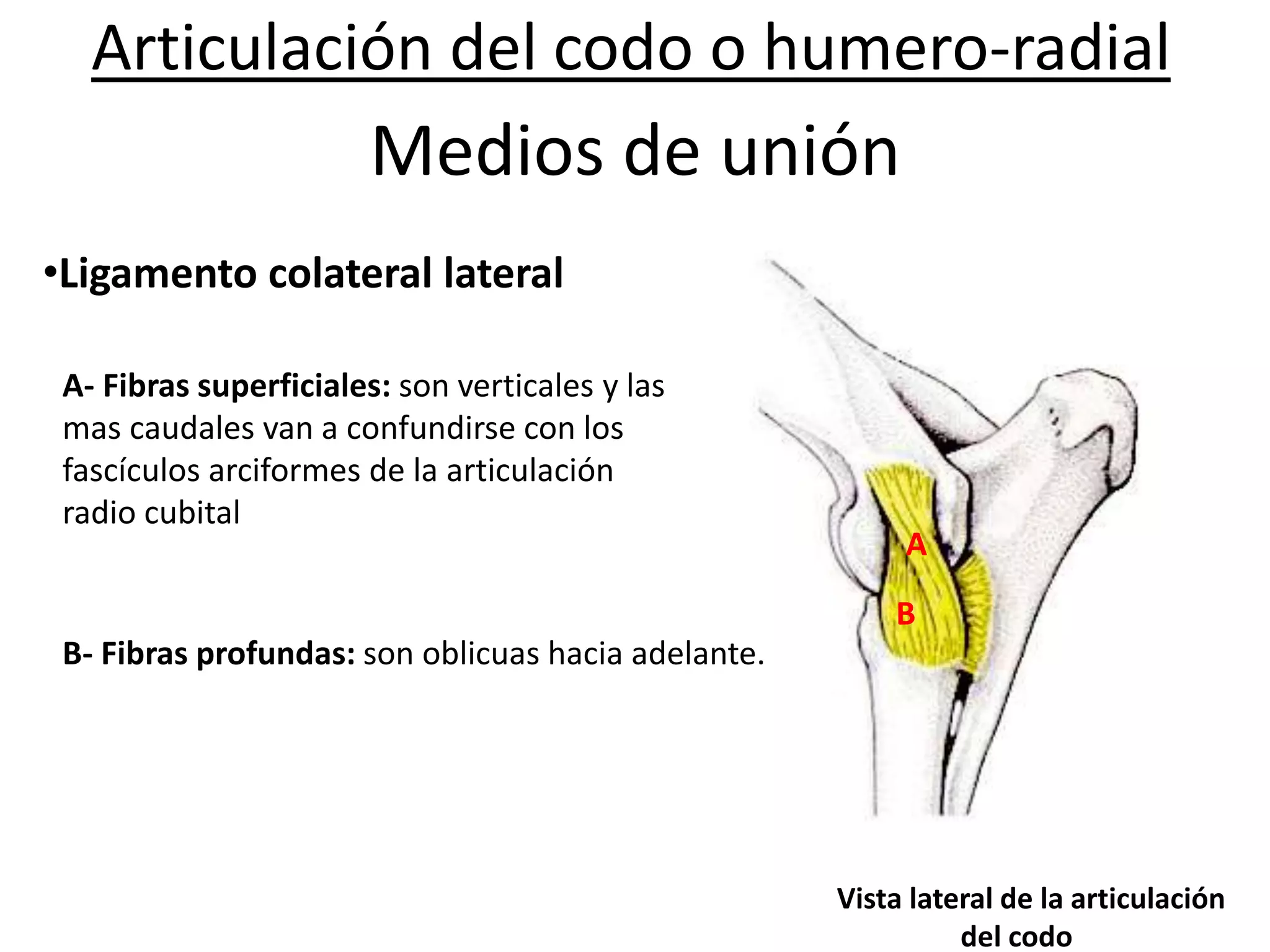 Articulación del codo o humero-radial

Medios de unión

•Ligamento colateral lateral

A- Fibras superficiales: son verticales y las mas caudales van a confundirse con los fascículos arciformes de la articulación radio cubital

B- Fibras profundas: son oblicuas hacia adelante.

A

B

Vista lateral de la articulación del codo